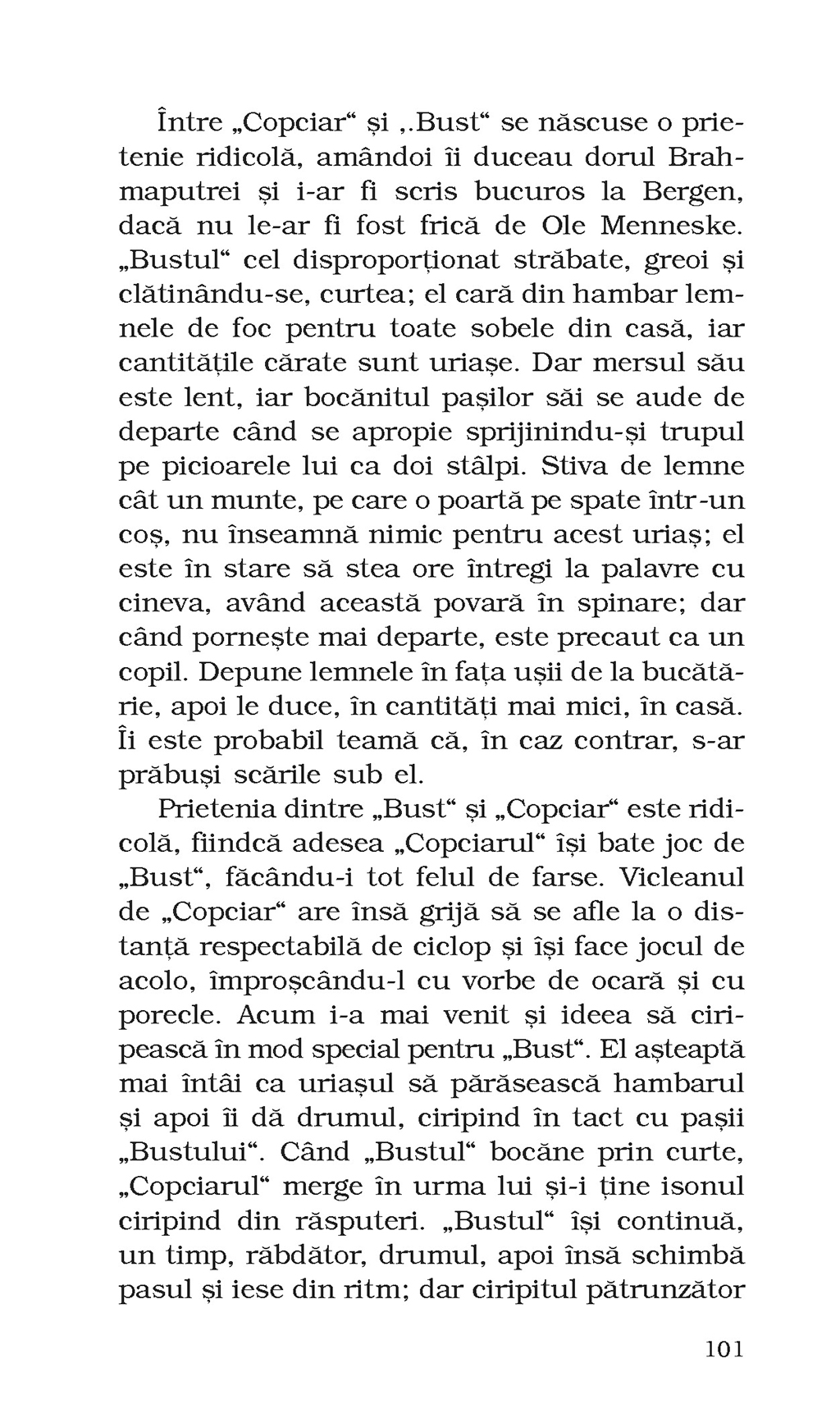 Între „Copciar“ și ,.Bust“ se născuse o prietenie ridicolă, amândoi îi duceau dorul Brahmaputrei și i-ar fi scris bucuros la Bergen, dacă nu le-ar fi fost frică de Ole Menneske. „Bustul“ cel disproporționat străbate, greoi și clătinându-se, curtea; el cară din hambar lemnele de foc pentru toate sobele din casă, iar cantitățile cărate sunt uriașe. Dar mersul său este lent, iar bocănitul pașilor săi se aude de departe când se apropie sprijinindu-și trupul pe picioarele lui ca doi stâlpi. Stiva de lemne cât un munte, pe care o poartă pe spate într-un coș, nu înseamnă nimic pentru acest uriaș; el este în stare să stea ore întregi la palavre cu cineva, având această povară în spinare; dar când pornește mai departe, este precaut ca un copil. Depune lemnele în fața ușii de la bucătărie, apoi le duce, în cantități mai mici, în casă. Îi este probabil teamă că, în caz contrar, s-ar prăbuși scările sub el.

Prietenia dintre „Bust“ și „Copciar“ este ridicolă, fiindcă adesea „Copciarul“ își bate joc de „Bust“, făcându-i tot felul de farse. Vicleanul de „Copciar“ are însă grijă să se afle la o distanță respectabilă de ciclop și își face jocul de acolo, împroșcându-l cu vorbe de ocară și cu porecle. Acum i-a mai venit și ideea să ciripească în mod special pentru „Bust“. El așteaptă mai întâi ca uriașul să părăsească hambarul și apoi îi dă drumul, ciripind în tact cu pașii „Bustului“. Când „Bustul“ bocăne prin curte, „Copciarul“ merge în urma lui și-i ține isonul ciripind din răsputeri. „Bustul“ își continuă, un timp, răbdător, drumul, apoi însă schimbă pasul și iese din ritm; dar ciripitul pătrunzător

101